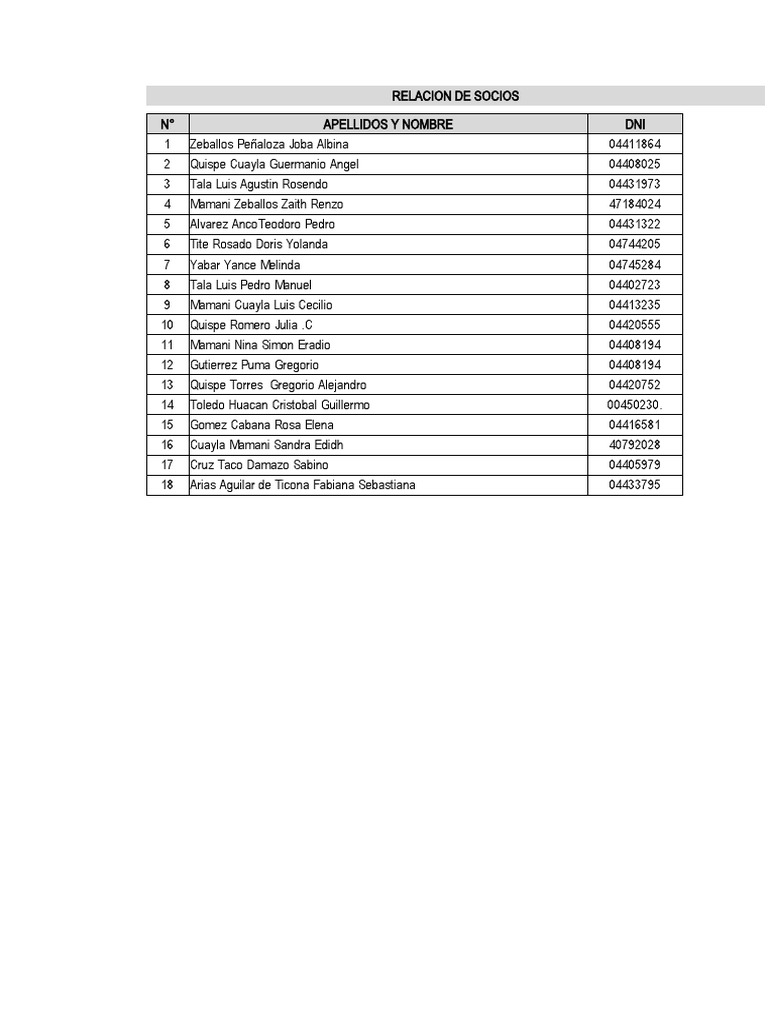 RELACION DE SOCIOS

| N° | APELLIDOS Y NOMBRE | DNI |
|---|---|---|
| 1 | Zeballos Peñaloza Joba Albina | 04411864 |
| 2 | Quispe Cuayla Guermanio Angel | 04408025 |
| 3 | Tala Luis Agustin Rosendo | 04431973 |
| 4 | Mamani Zeballos Zaith Renzo | 47184024 |
| 5 | Alvarez AncoTeodoro Pedro | 04431322 |
| 6 | Tite Rosado Doris Yolanda | 04744205 |
| 7 | Yabar Yance Melinda | 04745284 |
| 8 | Tala Luis Pedro Manuel | 04402723 |
| 9 | Mamani Cuayla Luis Cecilio | 04413235 |
| 10 | Quispe Romero Julia .C | 04420555 |
| 11 | Mamani Nina Simon Eradio | 04408194 |
| 12 | Gutierrez Puma Gregorio | 04408194 |
| 13 | Quispe Torres Gregorio Alejandro | 04420752 |
| 14 | Toledo Huacan Cristobal Guillermo | 00450230. |
| 15 | Gomez Cabana Rosa Elena | 04416581 |
| 16 | Cuayla Mamani Sandra Edidh | 40792028 |
| 17 | Cruz Taco Damazo Sabino | 04405979 |
| 18 | Arias Aguilar de Ticona Fabiana Sebastiana | 04433795 |